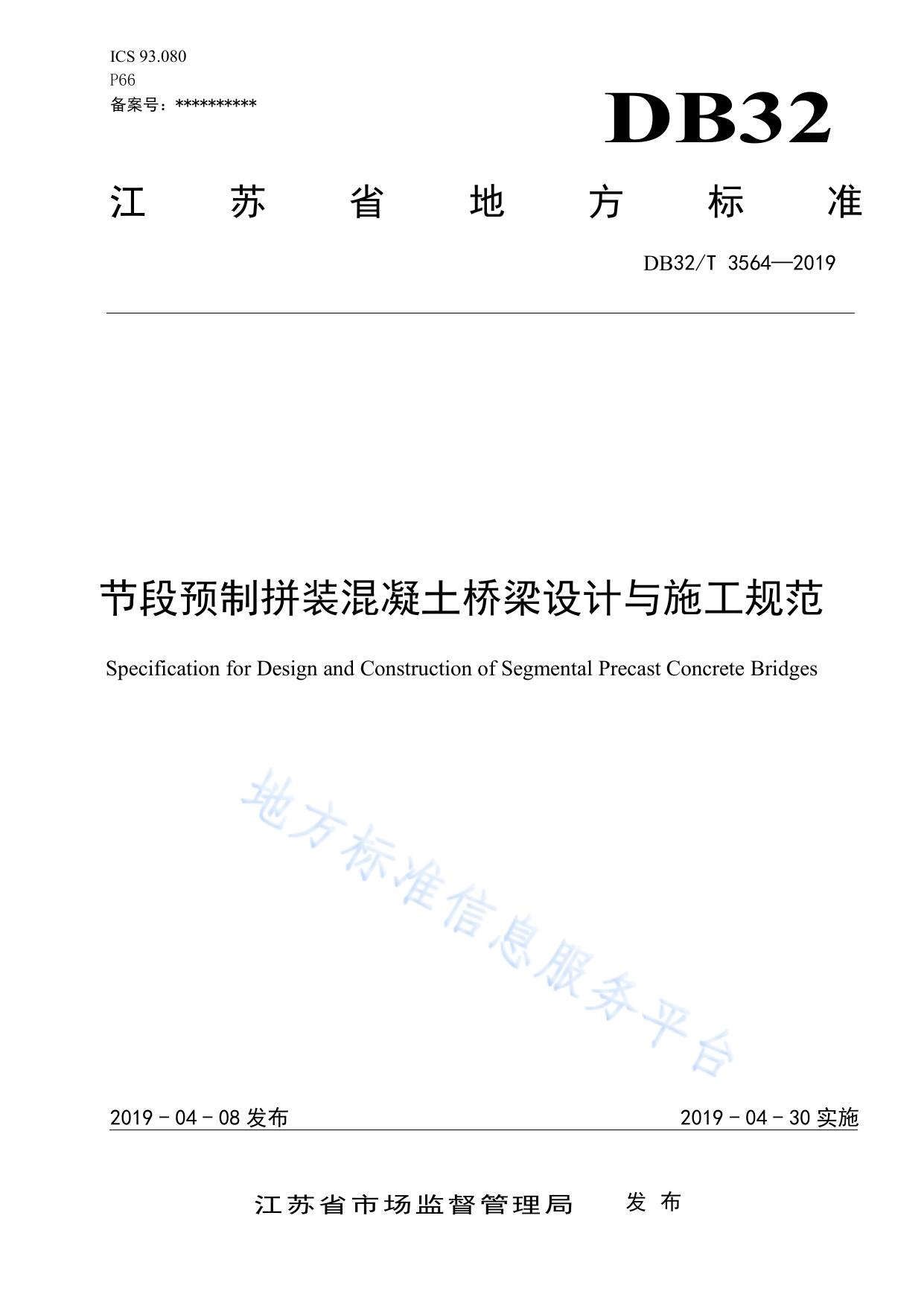 ICS 93.080
P66
备案号：**********

DB32

江 苏 省 地 方 标 准

DB32/T 3564—2019

节段预制拼装混凝土桥梁设计与施工规范

Specification for Design and Construction of Segmental Precast Concrete Bridges

地方标准信息服务平台

2019 - 04 - 08 发布

2019 - 04 - 30 实施

江苏省市场监督管理局 发 布